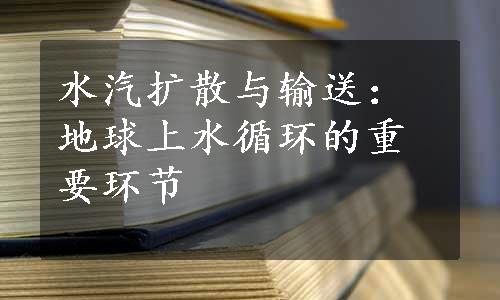 水汽扩散与输送：地球上水循环的重要环节